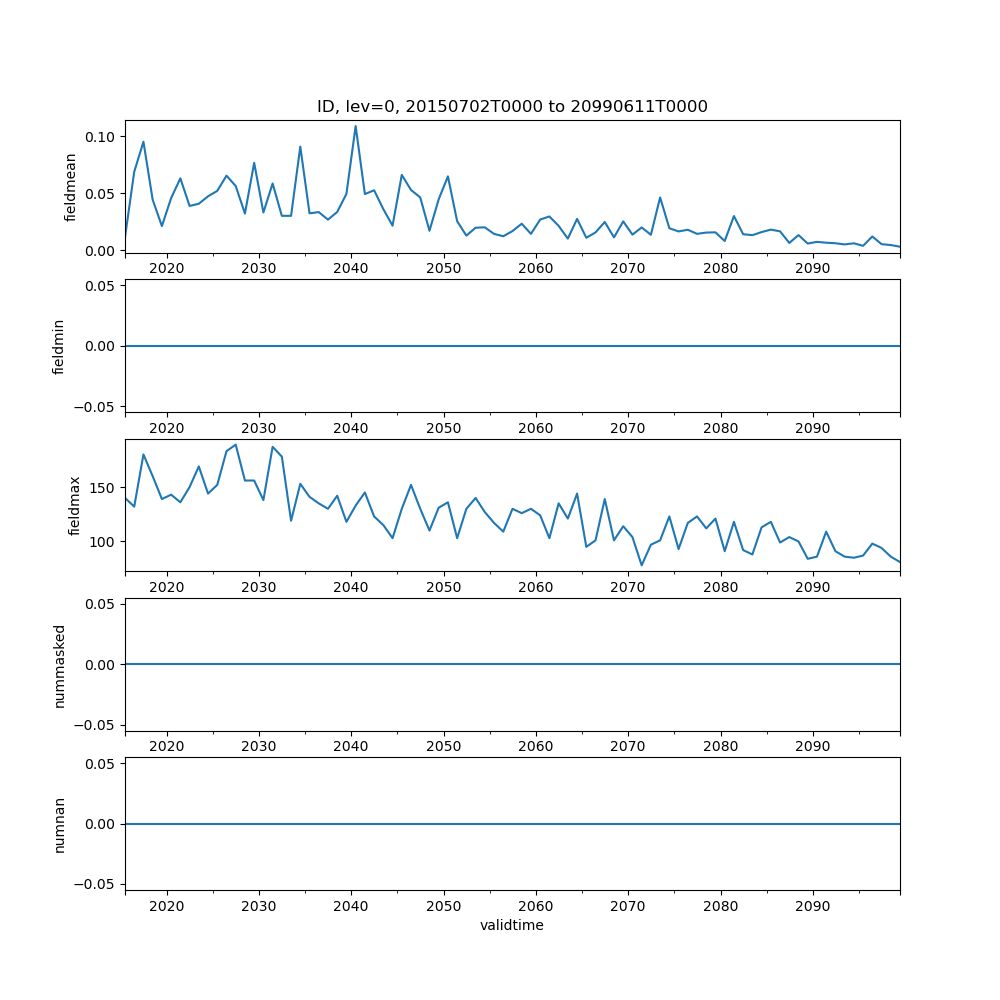 ID, lev=0, 20150702T0000 to 20990611T0000

fieldmean
0.10
0.05
0.00
2020 2030 2040 2050 2060 2070 2080 2090

fieldmin
0.05
0.00
−0.05
2020 2030 2040 2050 2060 2070 2080 2090

fieldmax
150
100
2020 2030 2040 2050 2060 2070 2080 2090

nummasked
0.05
0.00
−0.05
2020 2030 2040 2050 2060 2070 2080 2090

numnan
0.05
0.00
−0.05
2020 2030 2040 2050 2060 2070 2080 2090
validtime